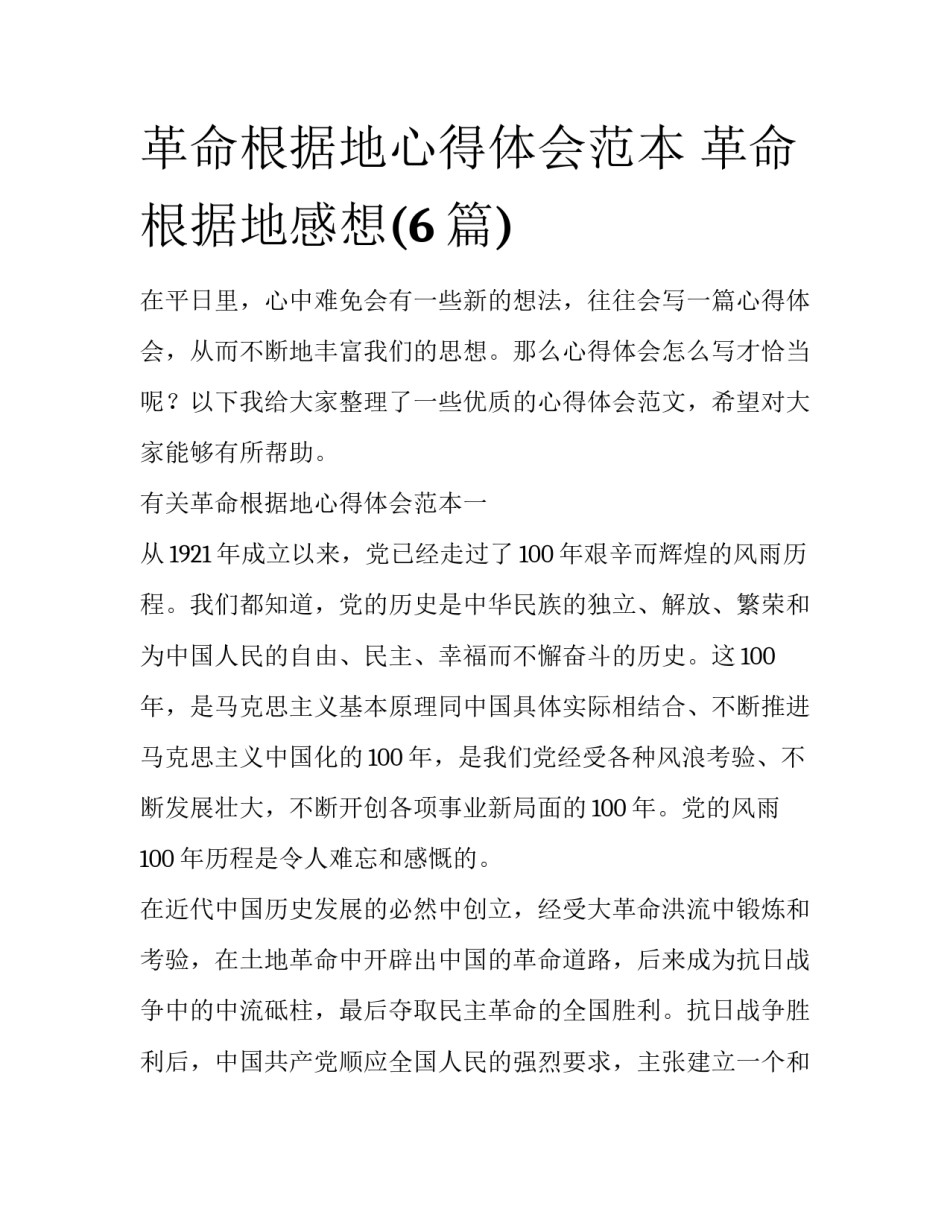 革命根据地心得体会范本 革命根据地感想(6 篇)

在平日里，心中难免会有一些新的想法，往往会写一篇心得体会，从而不断地丰富我们的思想。那么心得体会怎么写才恰当呢？以下我给大家整理了一些优质的心得体会范文，希望对大家能够有所帮助。

有关革命根据地心得体会范本一

从 1921 年成立以来，党已经走过了 100 年艰辛而辉煌的风雨历程。我们都知道，党的历史是中华民族的独立、解放、繁荣和为中国人民的自由、民主、幸福而不懈奋斗的历史。这 100 年，是马克思主义基本原理同中国具体实际相结合、不断推进马克思主义中国化的 100 年，是我们党经受各种风浪考验、不断发展壮大，不断开创各项事业新局面的 100 年。党的风雨 100 年历程是令人难忘和感慨的。

在近代中国历史发展的必然中创立，经受大革命洪流中锻炼和考验，在土地革命中开辟出中国的革命道路，后来成为抗日战争中的中流砥柱，最后夺取民主革命的全国胜利。抗日战争胜利后，中国共产党顺应全国人民的强烈要求，主张建立一个和